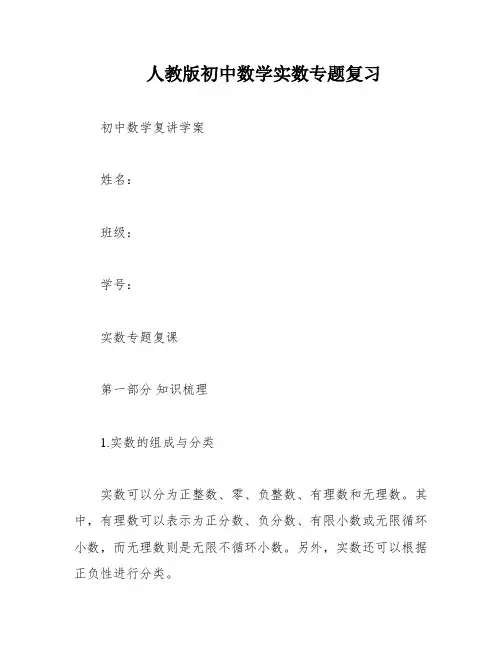 人教版初中数学实数专题复习

初中数学复讲学案

姓名：

班级：

学号：

实数专题复课

第一部分 知识梳理

1.实数的组成与分类

实数可以分为正整数、零、负整数、有理数和无理数。其中，有理数可以表示为正分数、负分数、有限小数或无限循环小数，而无理数则是无限不循环小数。另外，实数还可以根据正负性进行分类。